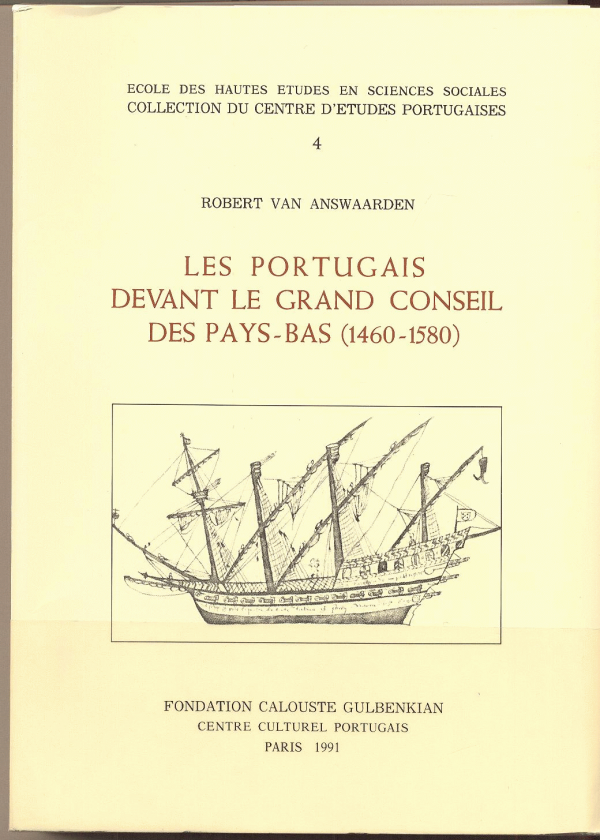 ECOLE DES HAUTES ETUDES EN SCIENCES SOCIALES
COLLECTION DU CENTRE D'ETUDES PORTUGAISES

4

ROBERT VAN ANSWAARDEN

LES PORTUGAIS
DEVANT LE GRAND CONSEIL
DES PAYS-BAS (1460-1580)

FONDATION CALOUSTE GULBENKIAN
CENTRE CULTUREL PORTUGAIS
PARIS 1991